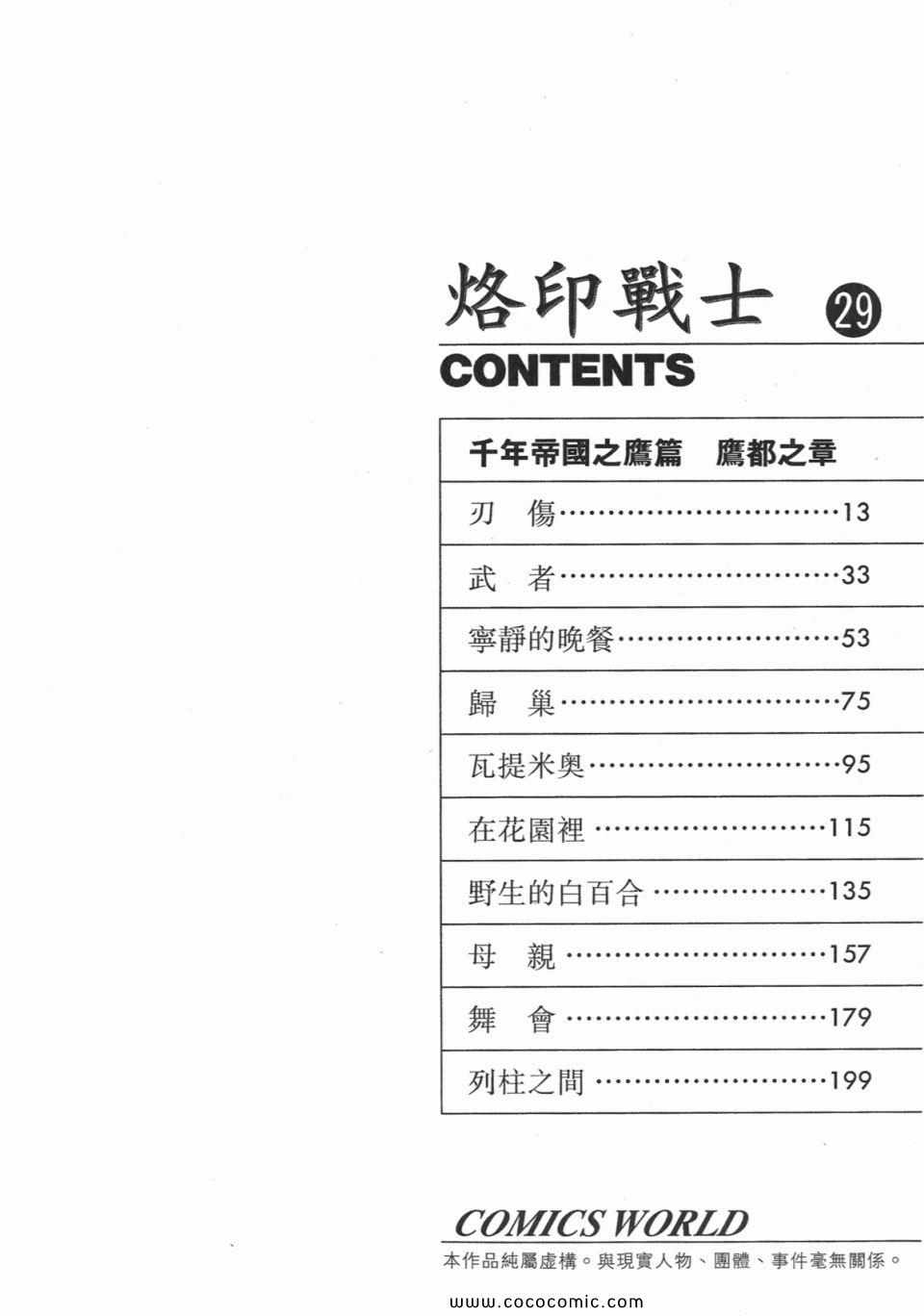 烙印戰士 29

CONTENTS

千年帝國之鷹篇　鷹都之章

刃　傷 13

武　者 33

寧靜的晚餐 53

歸　巢 75

瓦提米奧 95

在花園裡 115

野生的白百合 135

母　親 157

舞　會 179

列柱之間 199

COMICS WORLD

本作品純屬虛構。與現實人物、團體、事件毫無關係。

www.cococomic.com